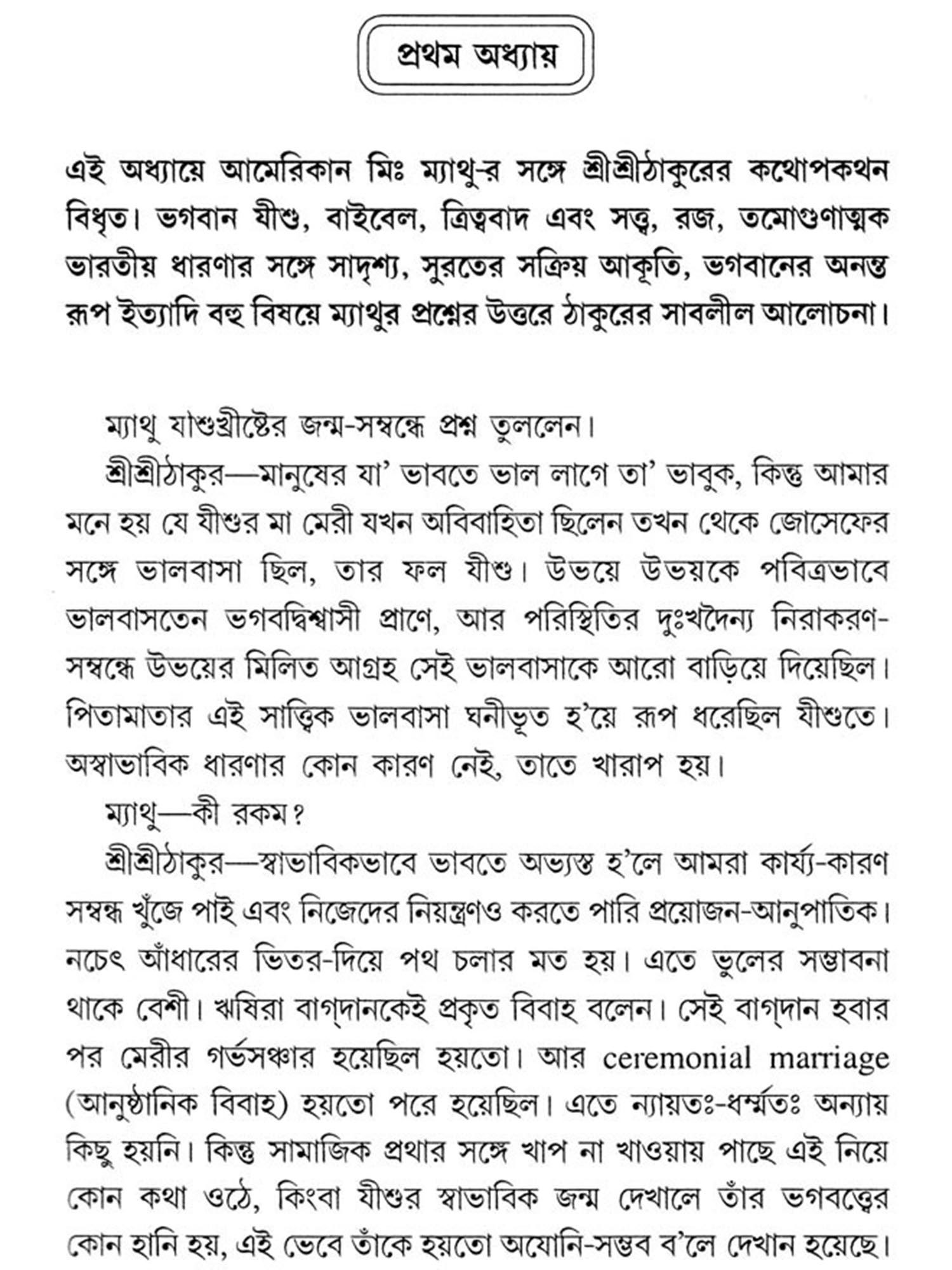 প্রথম অধ্যায়

এই অধ্যায়ে আমেরিকান মিঃ ম্যাথু-র সঙ্গে শ্রীশ্রীঠাকুরের কথোপকথন বিধৃত। ভগবান যীশু, বাইবেল, ত্রিত্ববাদ এবং সত্ত্ব, রজ, তমোগুণাত্মক ভারতীয় ধারণার সঙ্গে সাদৃশ্য, সুরতের সক্রিয় আকৃতি, ভগবানের অনন্ত রূপ ইত্যাদি বহু বিষয়ে ম্যাথুর প্রশ্নের উত্তরে ঠাকুরের সাবলীল আলোচনা।

ম্যাথু যীশুখ্রীষ্টের জন্ম-সম্বন্ধে প্রশ্ন তুললেন।

শ্রীশ্রীঠাকুর—মানুষের যা' ভাবতে ভাল লাগে তা' ভাবুক, কিন্তু আমার মনে হয় যে যীশুর মা মেরী যখন অবিবাহিতা ছিলেন তখন থেকে জোসেফের সঙ্গে ভালবাসা ছিল, তার ফল যীশু। উভয়ে উভয়কে পবিত্রভাবে ভালবাসতেন ভগবদ্বিশ্বাসী প্রাণে, আর পরিস্থিতির দুঃখদৈন্য নিরাকরণ-সম্বন্ধে উভয়ের মিলিত আগ্রহ সেই ভালবাসাকে আরো বাড়িয়ে দিয়েছিল। পিতামাতার এই সাত্ত্বিক ভালবাসা ঘনীভূত হ'য়ে রূপ ধরেছিল যীশুতে। অস্বাভাবিক ধারণার কোন কারণ নেই, তাতে খারাপ হয়।

ম্যাথু—কী রকম?

শ্রীশ্রীঠাকুর—স্বাভাবিকভাবে ভাবতে অভ্যস্ত হ'লে আমরা কার্য্য-কারণ সম্বন্ধ খুঁজে পাই এবং নিজেদের নিয়ন্ত্রণও করতে পারি প্রয়োজন-আনুপাতিক। নচেৎ আঁধারের ভিতর-দিয়ে পথ চলার মত হয়। এতে ভুলের সম্ভাবনা থাকে বেশী। ঋষিরা বাগ্‌দানকেই প্রকৃত বিবাহ বলেন। সেই বাগ্‌দান হবার পর মেরীর গর্ভসঞ্চার হয়েছিল হয়তো। আর ceremonial marriage (আনুষ্ঠানিক বিবাহ) হয়তো পরে হয়েছিল। এতে ন্যায়তঃ-ধর্ম্মতঃ অন্যায় কিছু হয়নি। কিন্তু সামাজিক প্রথার সঙ্গে খাপ না খাওয়ায় পাছে এই নিয়ে কোন কথা ওঠে, কিংবা যীশুর স্বাভাবিক জন্ম দেখালে তাঁর ভগবত্ত্বের কোন হানি হয়, এই ভেবে তাঁকে হয়তো অযোনি-সম্ভব ব'লে দেখান হয়েছে।